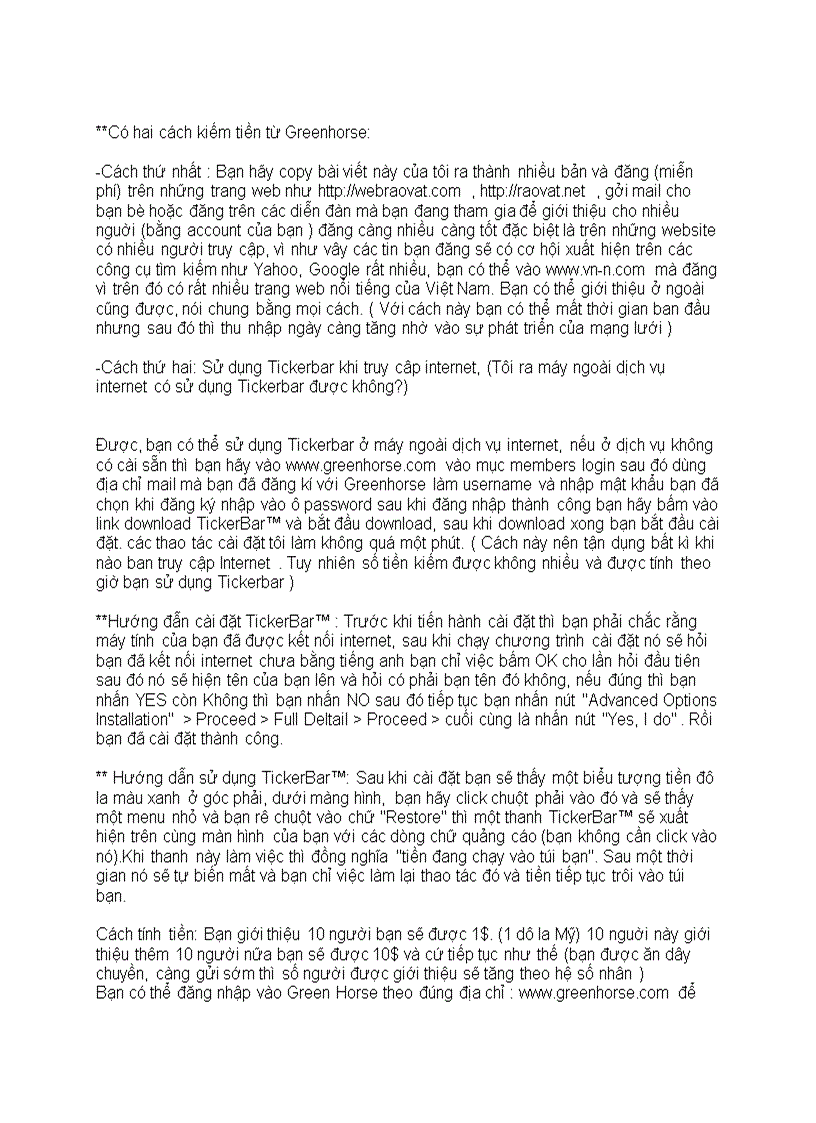 **Có hai cách kiếm tiền từ Greenhorse:

-Cách thứ nhất : Bạn hãy copy bài viết này của tôi ra thành nhiều bản và đăng (miễn phí) trên những trang web như http://webraovat.com , http://raovat.net , gởi mail cho bạn bè hoặc đăng trên các diễn đàn mà bạn đang tham gia để giới thiệu cho nhiều người (bằng account của bạn ) đăng càng nhiều càng tốt đặc biệt là trên những website có nhiều người truy cập, vì như vậy các tin bạn đăng sẽ có cơ hội xuất hiện trên các công cụ tìm kiếm như Yahoo, Google rất nhiều, bạn có thể vào www.vn-n.com mà đăng vì trên đó có rất nhiều trang web nổi tiếng của Việt Nam. Bạn có thể giới thiệu ở ngoài cũng được, nói chung bằng mọi cách. ( Với cách này bạn có thể mất thời gian ban đầu nhưng sau đó thì thu nhập ngày càng tăng nhờ vào sự phát triển của mạng lưới )

-Cách thứ hai: Sử dụng Tickerbar khi truy cập internet, (Tôi ra máy ngoài dịch vụ internet có sử dụng Tickerbar được không?)

Được, bạn có thể sử dụng Tickerbar ở máy ngoài dịch vụ internet, nếu ở dịch vụ không có cài sẵn thì bạn hãy vào www.greenhorse.com vào mục members login sau đó dùng địa chỉ mail mà bạn đã đăng kí với Greenhorse làm username và nhập mật khẩu bạn đã chọn khi đăng ký nhập vào ô password sau khi đăng nhập thành công bạn hãy bấm vào link download TickerBar™ và bắt đầu download, sau khi download xong bạn bắt đầu cài đặt. các thao tác cài đặt tôi làm không quá một phút. ( Cách này nên tận dụng bất kì khi nào bạn truy cập Internet . Tuy nhiên số tiền kiếm được không nhiều và được tính theo giờ bạn sử dụng Tickerbar )

**Hướng dẫn cài đặt TickerBar™ : Trước khi tiến hành cài đặt thì bạn phải chắc rằng máy tính của bạn đã được kết nối internet, sau khi chạy chương trình cài đặt nó sẽ hỏi bạn đã kết nối internet chưa bằng tiếng anh bạn chỉ việc bấm OK cho lần hỏi đầu tiên sau đó nó sẽ hiện tên của bạn lên và hỏi có phải bạn tên đó không, nếu đúng thì bạn nhấn YES còn Không thì bạn nhấn NO sau đó tiếp tục bạn nhấn nút "Advanced Options Installation" > Proceed > Full Deltail > Proceed > cuối cùng là nhấn nút "Yes, I do" . Rồi bạn đã cài đặt thành công.

** Hướng dẫn sử dụng TickerBar™: Sau khi cài đặt bạn sẽ thấy một biểu tượng tiền đô la màu xanh ở góc phải, dưới màng hình, bạn hãy click chuột phải vào đó và sẽ thấy một menu nhỏ và bạn rê chuột vào chữ "Restore" thì một thanh TickerBar™ sẽ xuất hiện trên cùng màn hình của bạn với các dòng chữ quảng cáo (bạn không cần click vào nó).Khi thanh này làm việc thì đồng nghĩa "tiền đang chạy vào túi bạn". Sau một thời gian nó sẽ tự biến mất và bạn chỉ việc làm lại thao tác đó và tiền tiếp tục trôi vào túi bạn.

Cách tính tiền: Bạn giới thiệu 10 người bạn sẽ được 1$. (1 đô la Mỹ) 10 người này giới thiệu thêm 10 người nữa bạn sẽ được 10$ và cứ tiếp tục như thế (bạn được ăn dây chuyền, càng gửi sớm thì số người được giới thiệu sẽ tăng theo hệ số nhân )
Bạn có thể đăng nhập vào Green Horse theo đúng địa chỉ : www.greenhorse.com để